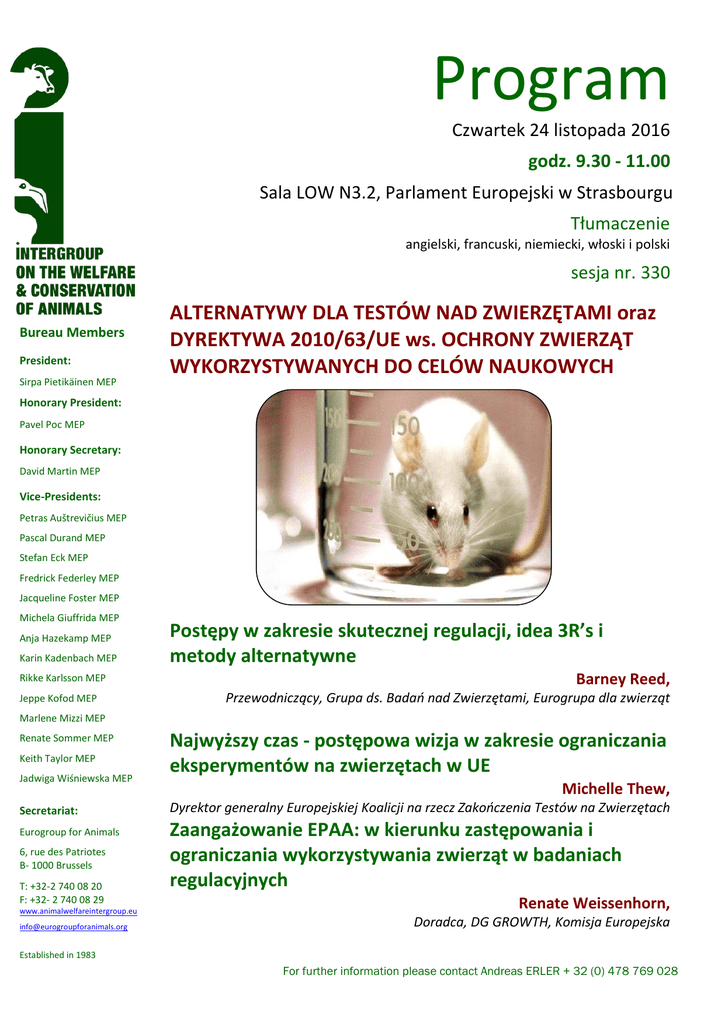 INTERGROUP ON THE WELFARE & CONSERVATION OF ANIMALS

Bureau Members

President:
Sirpa Pietikäinen MEP

Honorary President:
Pavel Poc MEP

Honorary Secretary:
David Martin MEP

Vice-Presidents:
Petras Auštrevičius MEP
Pascal Durand MEP
Stefan Eck MEP
Fredrick Federley MEP
Jacqueline Foster MEP
Michela Giuffrida MEP
Anja Hazekamp MEP
Karin Kadenbach MEP
Rikke Karlsson MEP
Jeppe Kofod MEP
Marlene Mizzi MEP
Renate Sommer MEP
Keith Taylor MEP
Jadwiga Wiśniewska MEP

Secretariat:
Eurogroup for Animals
6, rue des Patriotes
B- 1000 Brussels
T: +32-2 740 08 20
F: +32- 2 740 08 29
www.animalwelfareintergroup.eu
info@eurogroupforanimals.org

Established in 1983

Program

Czwartek 24 listopada 2016

godz. 9.30 - 11.00

Sala LOW N3.2, Parlament Europejski w Strasbourgu

Tłumaczenie
angielski, francuski, niemiecki, włoski i polski

sesja nr. 330

ALTERNATYWY DLA TESTÓW NAD ZWIERZĘTAMI oraz DYREKTYWA 2010/63/UE ws. OCHRONY ZWIERZĄT WYKORZYSTYWANYCH DO CELÓW NAUKOWYCH

150
100
50

Postępy w zakresie skutecznej regulacji, idea 3R's i metody alternatywne

Barney Reed,
Przewodniczący, Grupa ds. Badań nad Zwierzętami, Eurogrupa dla zwierząt

Najwyższy czas - postępowa wizja w zakresie ograniczania eksperymentów na zwierzętach w UE

Michelle Thew,
Dyrektor generalny Europejskiej Koalicji na rzecz Zakończenia Testów na Zwierzętach

Zaangażowanie EPAA: w kierunku zastępowania i ograniczania wykorzystywania zwierząt w badaniach regulacyjnych

Renate Weissenhorn,
Doradca, DG GROWTH, Komisja Europejska

For further information please contact Andreas ERLER + 32 (0) 478 769 028